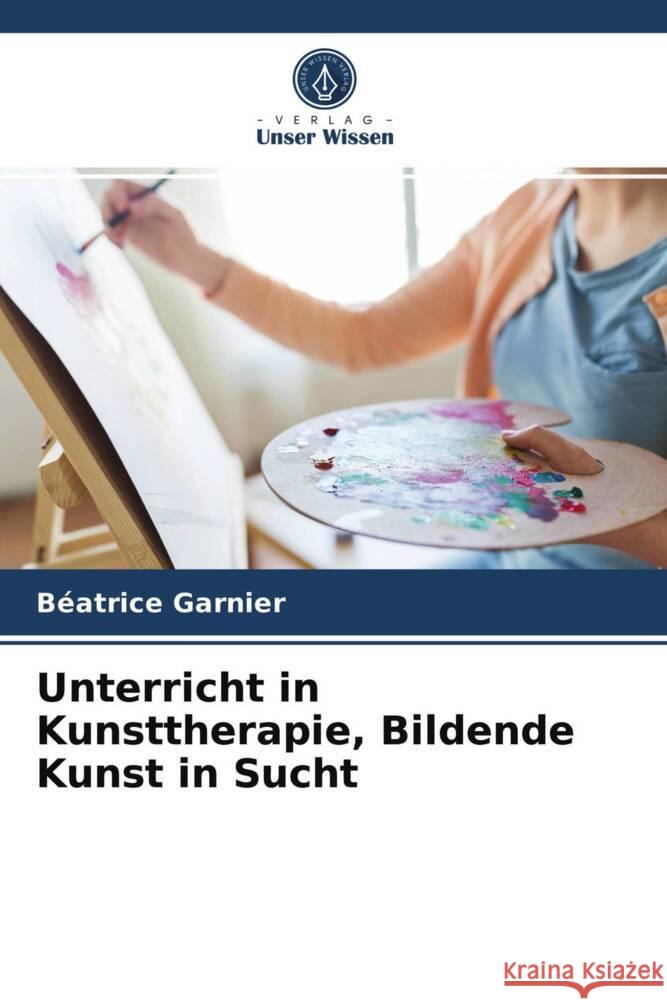 UNSER WISSEN VERLAG

- VERLAG -
Unser Wissen

Béatrice Garnier

Unterricht in Kunsttherapie, Bildende Kunst in Sucht